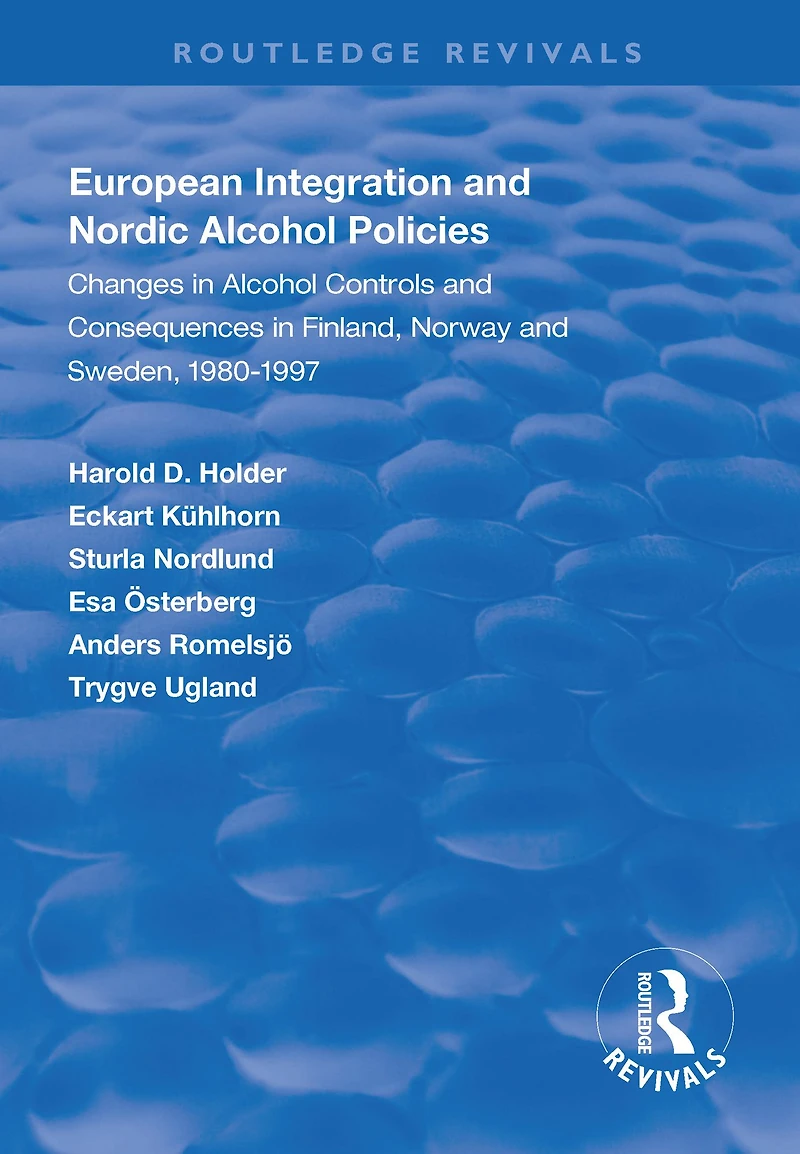 ROUTLEDGE REVIVALS

European Integration and Nordic Alcohol Policies

Changes in Alcohol Controls and Consequences in Finland, Norway and Sweden, 1980-1997

Harold D. Holder
Eckart Kühlhorn
Sturla Nordlund
Esa Österberg
Anders Romelsjö
Trygve Ugland

ROUTLEDGE
REVIVALS